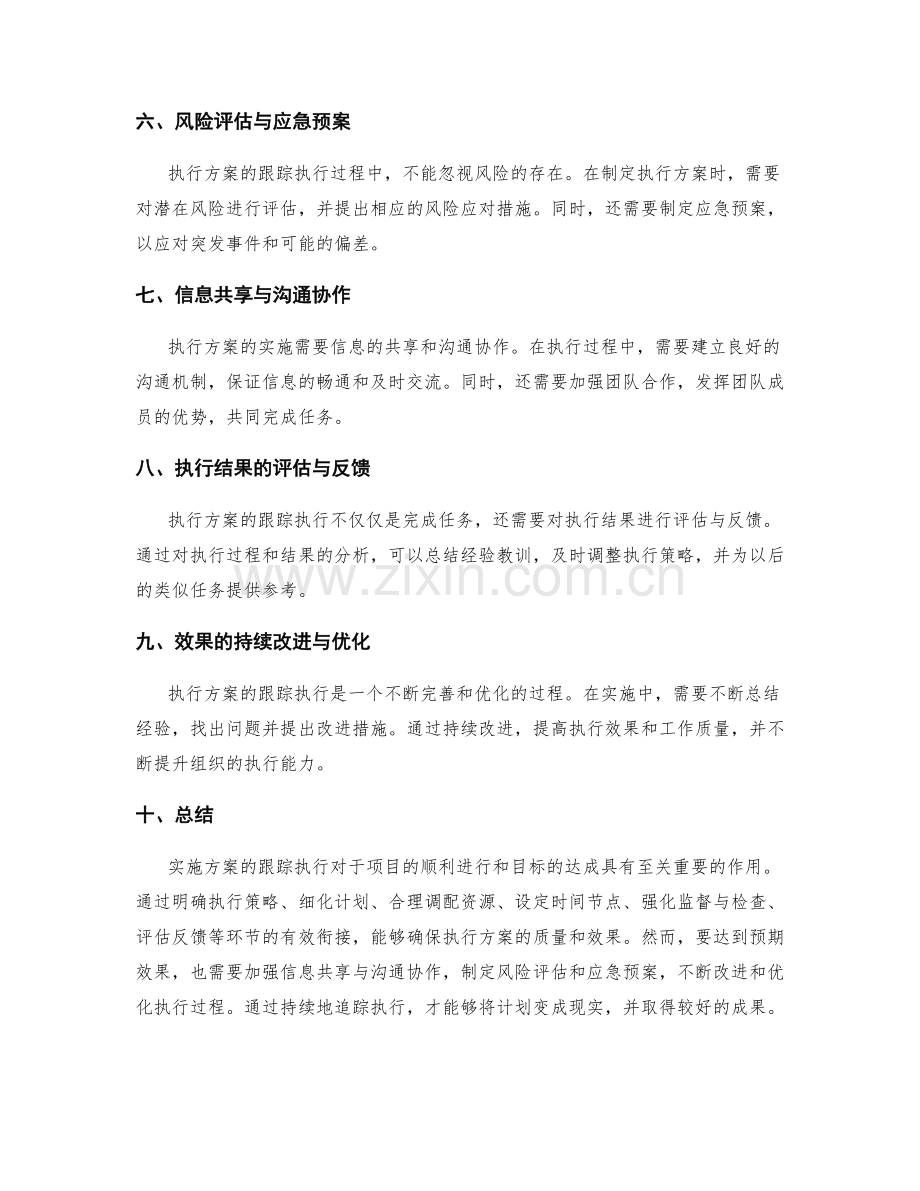 六、风险评估与应急预案

执行方案的跟踪执行过程中，不能忽视风险的存在。在制定执行方案时，需要对潜在风险进行评估，并提出相应的风险应对措施。同时，还需要制定应急预案，以应对突发事件和可能的偏差。

七、信息共享与沟通协作

执行方案的实施需要信息的共享和沟通协作。在执行过程中，需要建立良好的沟通机制，保证信息的畅通和及时交流。同时，还需要加强团队合作，发挥团队成员的优势，共同完成任务。

八、执行结果的评估与反馈

执行方案的跟踪执行不仅仅是完成任务，还需要对执行结果进行评估与反馈。通过对执行过程和结果的分析，可以总结经验教训，及时调整执行策略，并为以后的类似任务提供参考。

九、效果的持续改进与优化

执行方案的跟踪执行是一个不断完善和优化的过程。在实施中，需要不断总结经验，找出问题并提出改进措施。通过持续改进，提高执行效果和工作质量，并不断提升组织的执行能力。

十、总结

实施方案的跟踪执行对于项目的顺利进行和目标的达成具有至关重要的作用。通过明确执行策略、细化计划、合理调配资源、设定时间节点、强化监督与检查、评估反馈等环节的有效衔接，能够确保执行方案的质量和效果。然而，要达到预期效果，也需要加强信息共享与沟通协作，制定风险评估和应急预案，不断改进和优化执行过程。通过持续地追踪执行，才能够将计划变成现实，并取得较好的成果。

www.zixin.com.cn